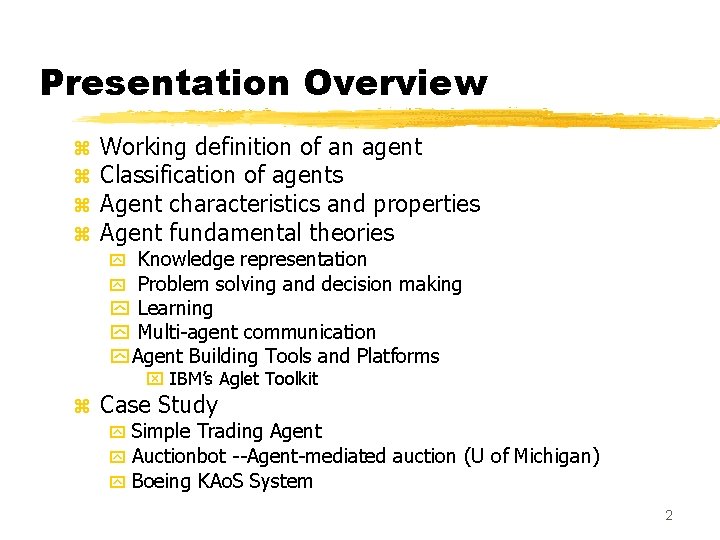 Presentation Overview

Working definition of an agent
Classification of agents
Agent characteristics and properties
Agent fundamental theories
Knowledge representation
Problem solving and decision making
Learning
Multi-agent communication
Agent Building Tools and Platforms
IBM's Aglet Toolkit
Case Study
Simple Trading Agent
Auctionbot --Agent-mediated auction (U of Michigan)
Boeing KAoS System

2